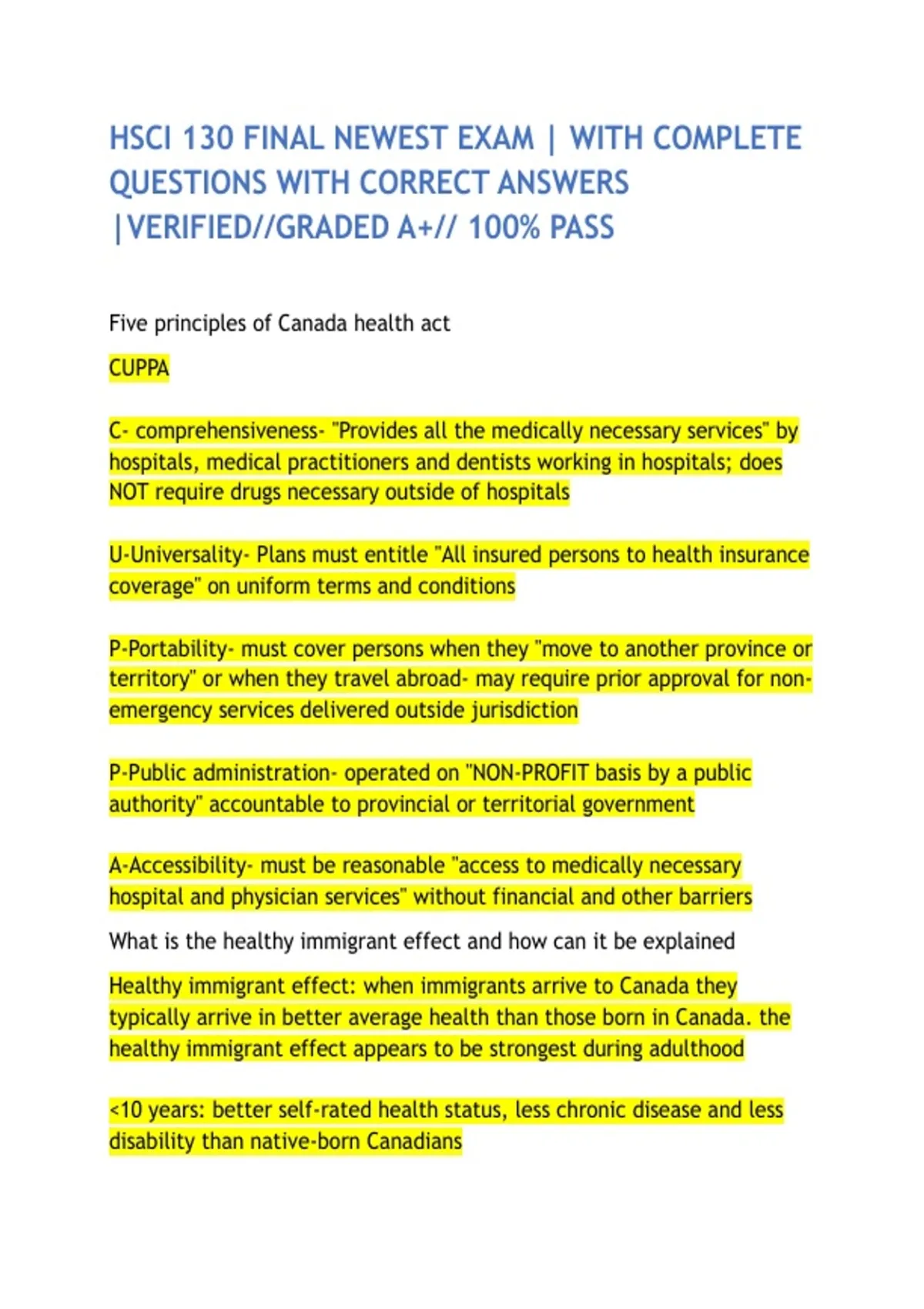 HSCI 130 FINAL NEWEST EXAM | WITH COMPLETE QUESTIONS WITH CORRECT ANSWERS |VERIFIED//GRADED A+// 100% PASS

Five principles of Canada health act

CUPPA

C- comprehensiveness- "Provides all the medically necessary services" by hospitals, medical practitioners and dentists working in hospitals; does NOT require drugs necessary outside of hospitals

U-Universality- Plans must entitle "All insured persons to health insurance coverage" on uniform terms and conditions

P-Portability- must cover persons when they "move to another province or territory" or when they travel abroad- may require prior approval for non-emergency services delivered outside jurisdiction

P-Public administration- operated on "NON-PROFIT basis by a public authority" accountable to provincial or territorial government

A-Accessibility- must be reasonable "access to medically necessary hospital and physician services" without financial and other barriers

What is the healthy immigrant effect and how can it be explained

Healthy immigrant effect: when immigrants arrive to Canada they typically arrive in better average health than those born in Canada. the healthy immigrant effect appears to be strongest during adulthood

<10 years: better self-rated health status, less chronic disease and less disability than native-born Canadians